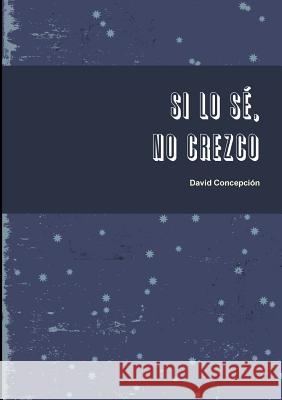 SI LO SÉ,
NO CREZCO

David Concepción

Kraina Książek